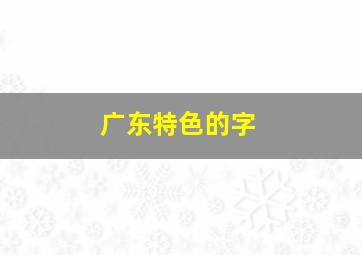 广东特色的字